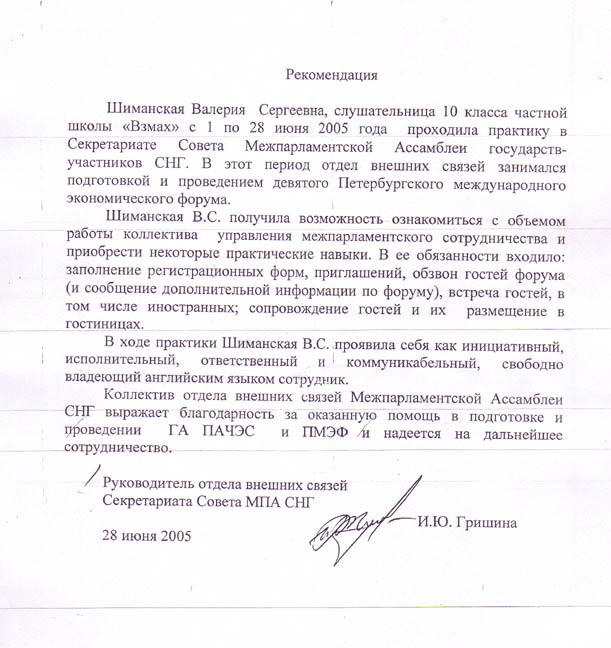 Рекомендация

Шиманская Валерия Сергеевна, слушательница 10 класса частной школы «Взмах» с 1 по 28 июня 2005 года проходила практику в Секретариате Совета Межпарламентской Ассамблеи государств-участников СНГ. В этот период отдел внешних связей занимался подготовкой и проведением девятого Петербургского международного экономического форума.

Шиманская В.С. получила возможность ознакомиться с объемом работы коллектива управления межпарламентского сотрудничества и приобрести некоторые практические навыки. В ее обязанности входило: заполнение регистрационных форм, приглашений, обзвон гостей форума (и сообщение дополнительной информации по форуму), встреча гостей, в том числе иностранных; сопровождение гостей и их размещение в гостиницах.

В ходе практики Шиманская В.С. проявила себя как инициативный, исполнительный, ответственный и коммуникабельный, свободно владеющий английским языком сотрудник.

Коллектив отдела внешних связей Межпарламентской Ассамблеи СНГ выражает благодарность за оказанную помощь в подготовке и проведении ГА ПАЧЭС и ПМЭФ и надеется на дальнейшее сотрудничество.

Руководитель отдела внешних связей
Секретариата Совета МПА СНГ

И.Ю. Гришина

28 июня 2005